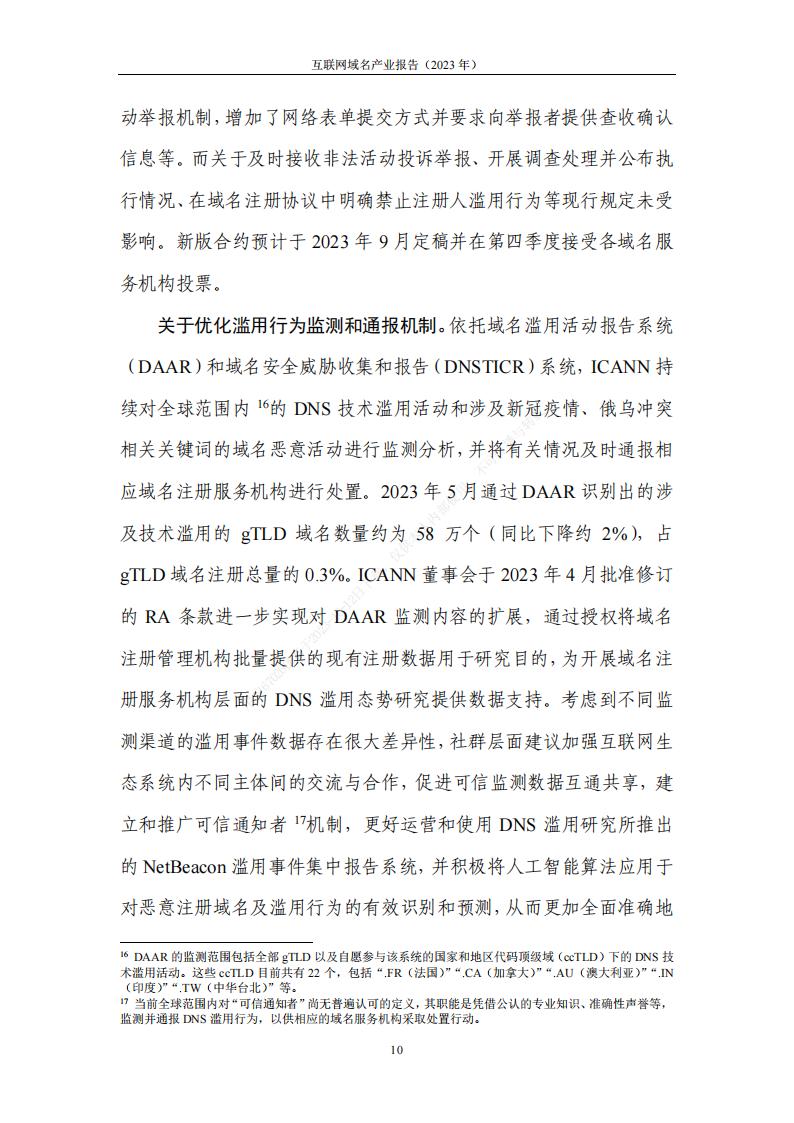 互联网域名产业报告（2023 年）

动举报机制，增加了网络表单提交方式并要求向举报者提供查收确认信息等。而关于及时接收非法活动投诉举报、开展调查处理并公布执行情况、在域名注册协议中明确禁止注册人滥用行为等现行规定未受影响。新版合约预计于 2023 年 9 月定稿并在第四季度接受各域名服务机构投票。

关于优化滥用行为监测和通报机制。依托域名滥用活动报告系统（DAAR）和域名安全威胁收集和报告（DNSTICR）系统，ICANN 持续对全球范围内 $^{16}$的 DNS 技术滥用活动和涉及新冠疫情、俄乌冲突相关关键词的域名恶意活动进行监测分析，并将有关情况及时通报相应域名注册服务机构进行处置。2023 年 5 月通过 DAAR 识别出的涉及技术滥用的 gTLD 域名数量约为 58 万个（同比下降约 2%），占 gTLD 域名注册总量的 0.3%。ICANN 董事会于 2023 年 4 月批准修订的 RA 条款进一步实现对 DAAR 监测内容的扩展，通过授权将域名注册管理机构批量提供的现有注册数据用于研究目的，为开展域名注册服务机构层面的 DNS 滥用态势研究提供数据支持。考虑到不同监测渠道的滥用事件数据存在很大差异性，社群层面建议加强互联网生态系统内不同主体间的交流与合作，促进可信监测数据互通共享，建立和推广可信通知者 $^{17}$机制，更好运营和使用 DNS 滥用研究所推出的 NetBeacon 滥用事件集中报告系统，并积极将人工智能算法应用于对恶意注册域名及滥用行为的有效识别和预测，从而更加全面准确地

$^{16}$ DAAR 的监测范围包括全部 gTLD 以及自愿参与该系统的国家和地区代码顶级域（ccTLD）下的 DNS 技术滥用活动。这些 ccTLD 目前共有 22 个，包括“.FR（法国）”“.CA（加拿大）”“.AU（澳大利亚）”“.IN（印度）”“.TW（中华台北）”等。
$^{17}$ 当前全球范围内对“可信通知者”尚无普遍认可的定义，其职能是凭借公认的专业知识、准确性声誉等，监测并通报 DNS 滥用行为，以供相应的域名服务机构采取处置行动。

10